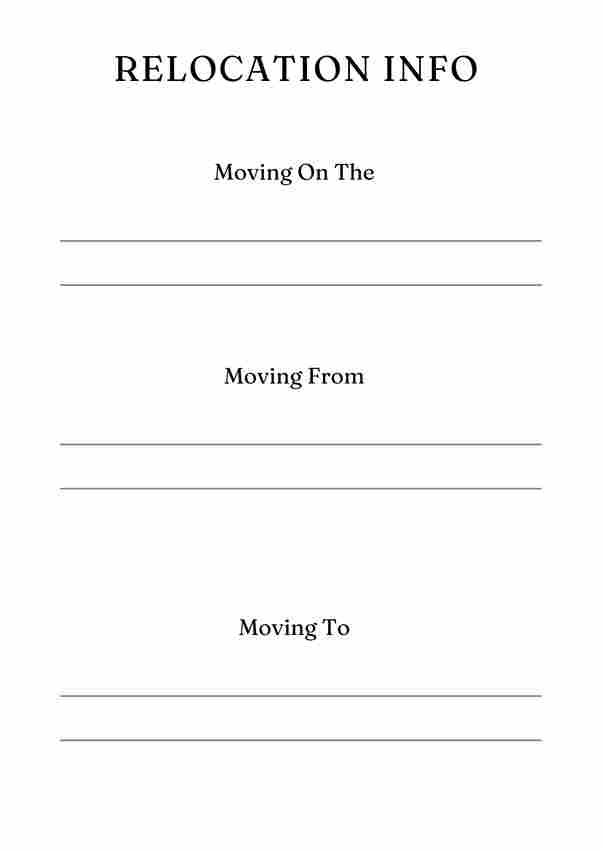 RELOCATION INFO

Moving On The

____

____

Moving From

____

____

Moving To

____

____